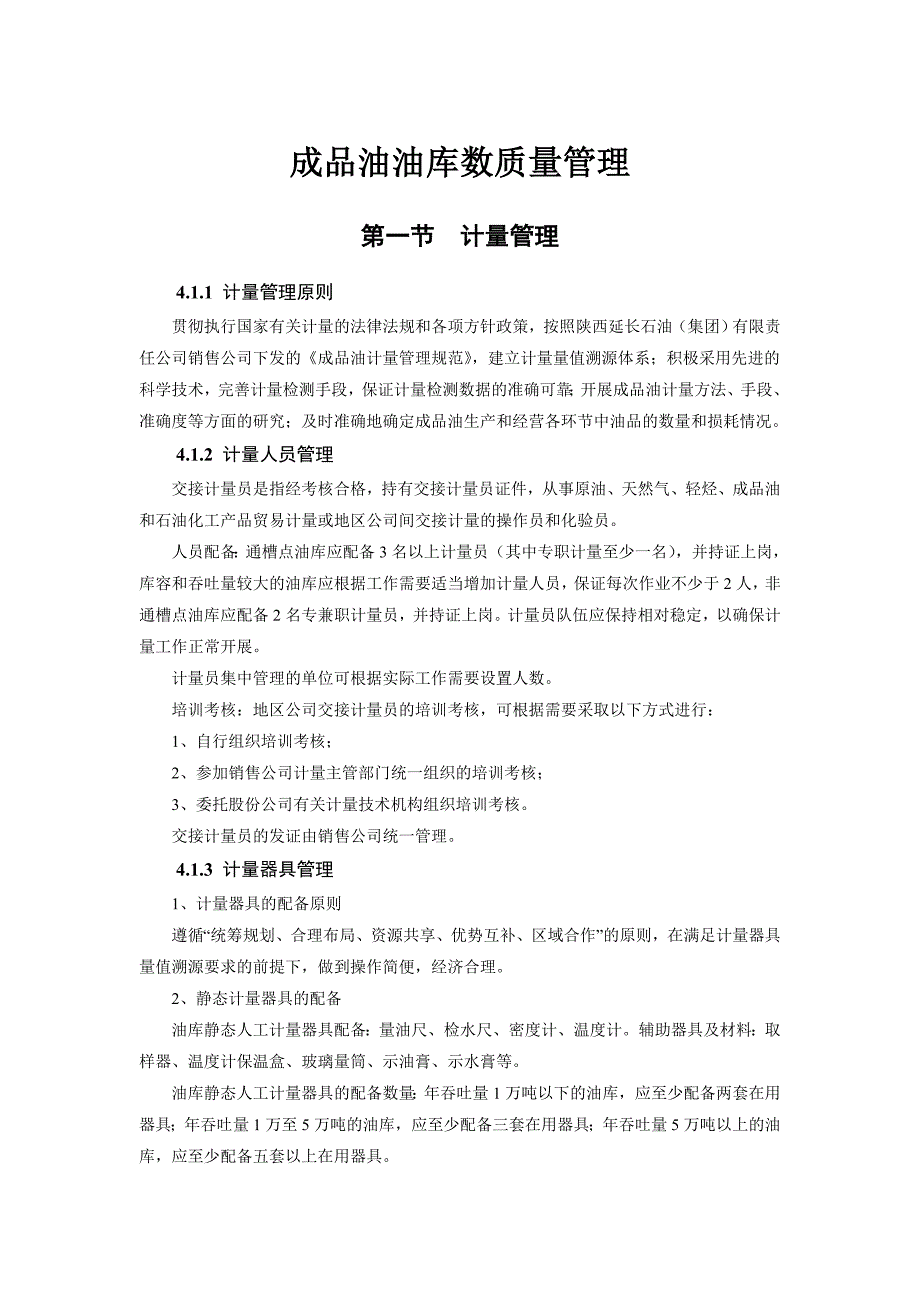 成品油油库数质量管理

第一节　计量管理

4.1.1 计量管理原则

贯彻执行国家有关计量的法律法规和各项方针政策，按照陕西延长石油（集团）有限责任公司销售公司下发的《成品油计量管理规范》，建立计量量值溯源体系；积极采用先进的科学技术，完善计量检测手段，保证计量检测数据的准确可靠；开展成品油计量方法、手段、准确度等方面的研究；及时准确地确定成品油生产和经营各环节中油品的数量和损耗情况。

4.1.2 计量人员管理

交接计量员是指经考核合格，持有交接计量员证件，从事原油、天然气、轻烃、成品油和石油化工产品贸易计量或地区公司间交接计量的操作员和化验员。

人员配备：通槽点油库应配备 3 名以上计量员（其中专职计量至少一名），并持证上岗，库容和吞吐量较大的油库应根据工作需要适当增加计量人员，保证每次作业不少于 2 人，非通槽点油库应配备 2 名专兼职计量员，并持证上岗。计量员队伍应保持相对稳定，以确保计量工作正常开展。

计量员集中管理的单位可根据实际工作需要设置人数。

培训考核：地区公司交接计量员的培训考核，可根据需要采取以下方式进行：

1、自行组织培训考核；

2、参加销售公司计量主管部门统一组织的培训考核；

3、委托股份公司有关计量技术机构组织培训考核。

交接计量员的发证由销售公司统一管理。

4.1.3 计量器具管理

1、计量器具的配备原则

遵循“统筹规划、合理布局、资源共享、优势互补、区域合作”的原则，在满足计量器具量值溯源要求的前提下，做到操作简便，经济合理。

2、静态计量器具的配备

油库静态人工计量器具配备：量油尺、检水尺、密度计、温度计。辅助器具及材料：取样器、温度计保温盒、玻璃量筒、示油膏、示水膏等。

油库静态人工计量器具的配备数量：年吞吐量 1 万吨以下的油库，应至少配备两套在用器具；年吞吐量 1 万至 5 万吨的油库，应至少配备三套在用器具；年吞吐量 5 万吨以上的油库，应至少配备五套以上在用器具。